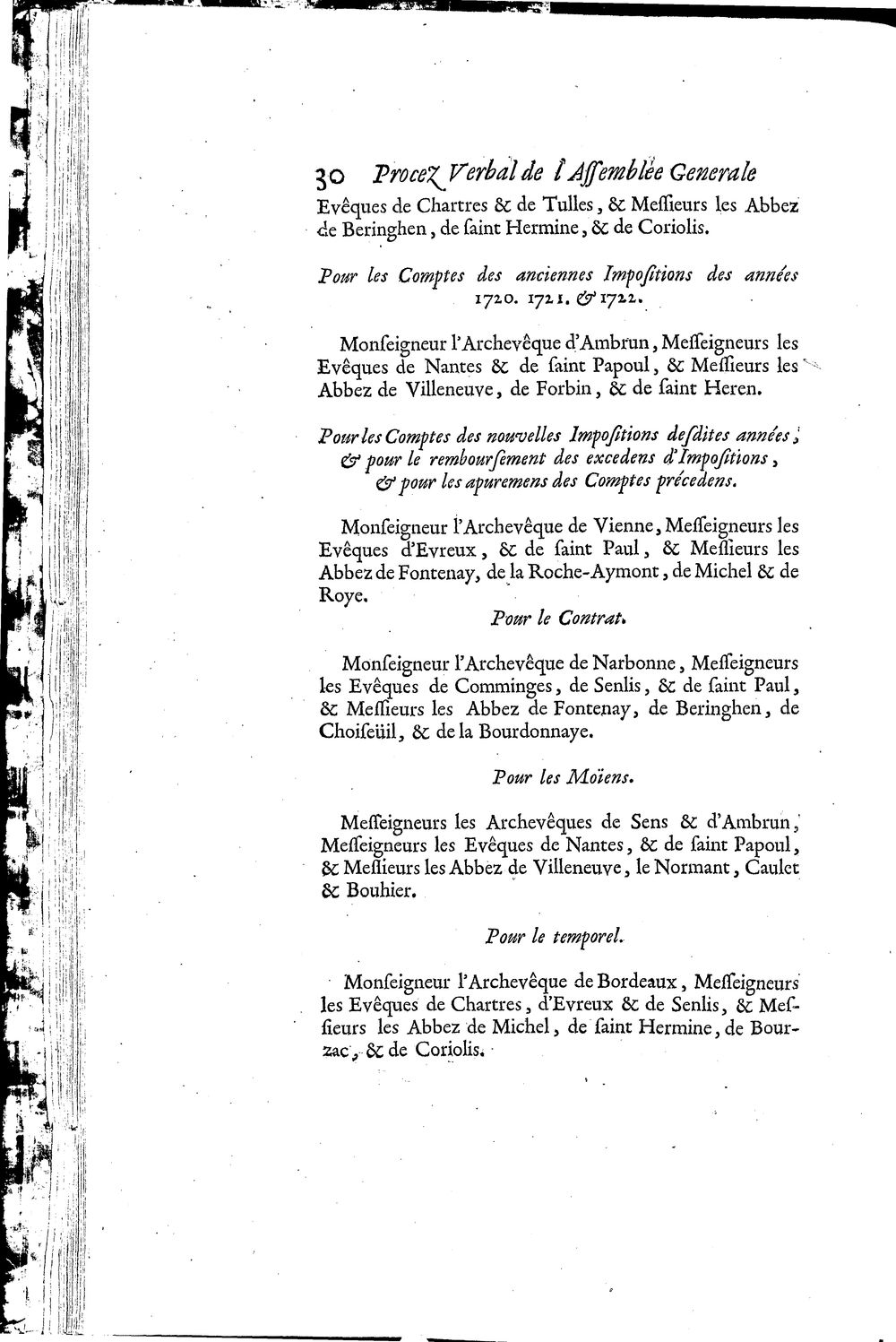 30 Procez Verbal de l'Assemblée Generale

Evêques de Chartres & de Tulles, & Messieurs les Abbez de Beringhen, de saint Hermine, & de Coriolis.

Pour les Comptes des anciennes Impositions des années 1720. 1721. & 1722.

Monseigneur l'Archevêque d'Ambrun, Messeigneurs les Evêques de Nantes & de saint Papoul, & Messieurs les Abbez de Villeneuve, de Forbin, & de saint Heren.

Pour les Comptes des nouvelles Impositions desdites années, & pour le remboursement des excedens d'Impositions, & pour les apuremens des Comptes précedens.

Monseigneur l'Archevêque de Vienne, Messeigneurs les Evêques d'Evreux, & de saint Paul, & Messieurs les Abbez de Fontenay, de la Roche-Aymont, de Michel & de Roye.

Pour le Contrat.

Monseigneur l'Archevêque de Narbonne, Messeigneurs les Evêques de Comminges, de Senlis, & de saint Paul, & Messieurs les Abbez de Fontenay, de Beringhen, de Choiseüil, & de la Bourdonnaye.

Pour les Moïens.

Messeigneurs les Archevêques de Sens & d'Ambrun, Messeigneurs les Evêques de Nantes, & de saint Papoul, & Messieurs les Abbez de Villeneuve, le Normant, Caulet & Bouhier.

Pour le temporel.

Monseigneur l'Archevêque de Bordeaux, Messeigneurs les Evêques de Chartres, d'Evreux & de Senlis, & Messieurs les Abbez de Michel, de saint Hermine, de Bourzac, & de Coriolis.